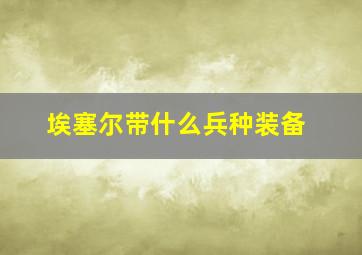 埃塞尔带什么兵种装备